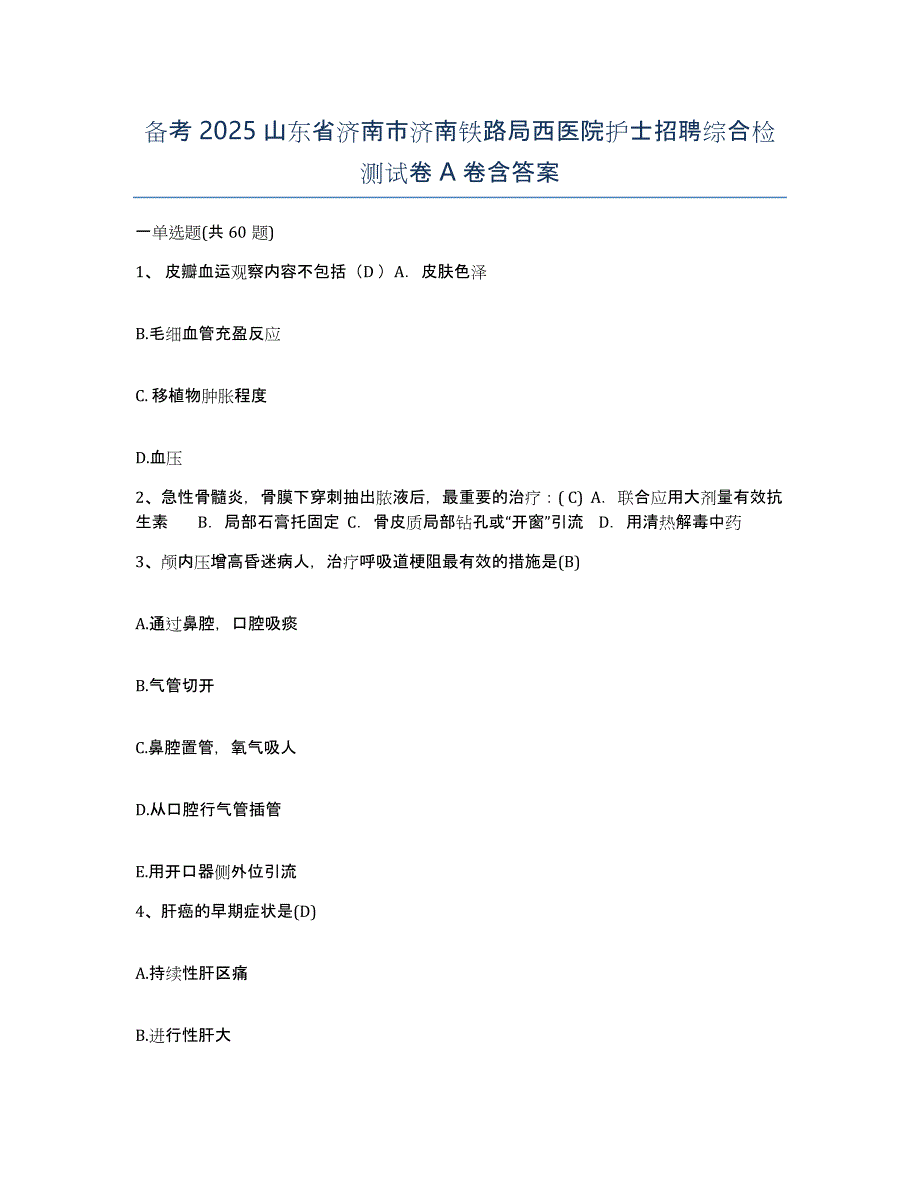 备考 2025 山东省济南市济南铁路局西医院护士招聘综合检测试卷 A 卷含答案

一单选题(共 60 题)

1、 皮瓣血运观察内容不包括（D ）A. 皮肤色泽

B.毛细血管充盈反应

C.移植物肿胀程度

D.血压

2、急性骨髓炎，骨膜下穿刺抽出脓液后，最重要的治疗：( C) A. 联合应用大剂量有效抗生素 B. 局部石膏托固定 C. 骨皮质局部钻孔或“开窗”引流 D. 用清热解毒中药

3、颅内压增高昏迷病人，治疗呼吸道梗阻最有效的措施是(B)

A.通过鼻腔，口腔吸痰

B.气管切开

C.鼻腔置管，氧气吸人

D.从口腔行气管插管

E.用开口器侧外位引流

4、肝癌的早期症状是(D)

A.持续性肝区痛

B.进行性肝大